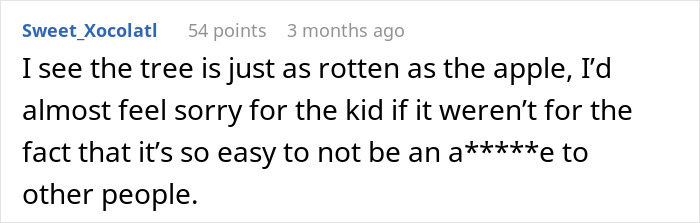 Sweet_Xocolatl 54 points 3 months ago

I see the tree is just as rotten as the apple, I'd almost feel sorry for the kid if it weren't for the fact that it's so easy to not be an a*****e to other people.